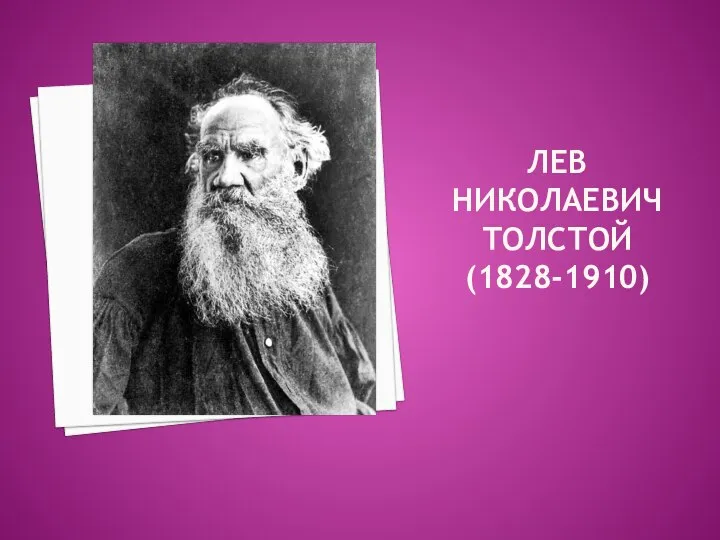 ЛЕВ НИКОЛАЕВИЧ ТОЛСТОЙ (1828-1910)